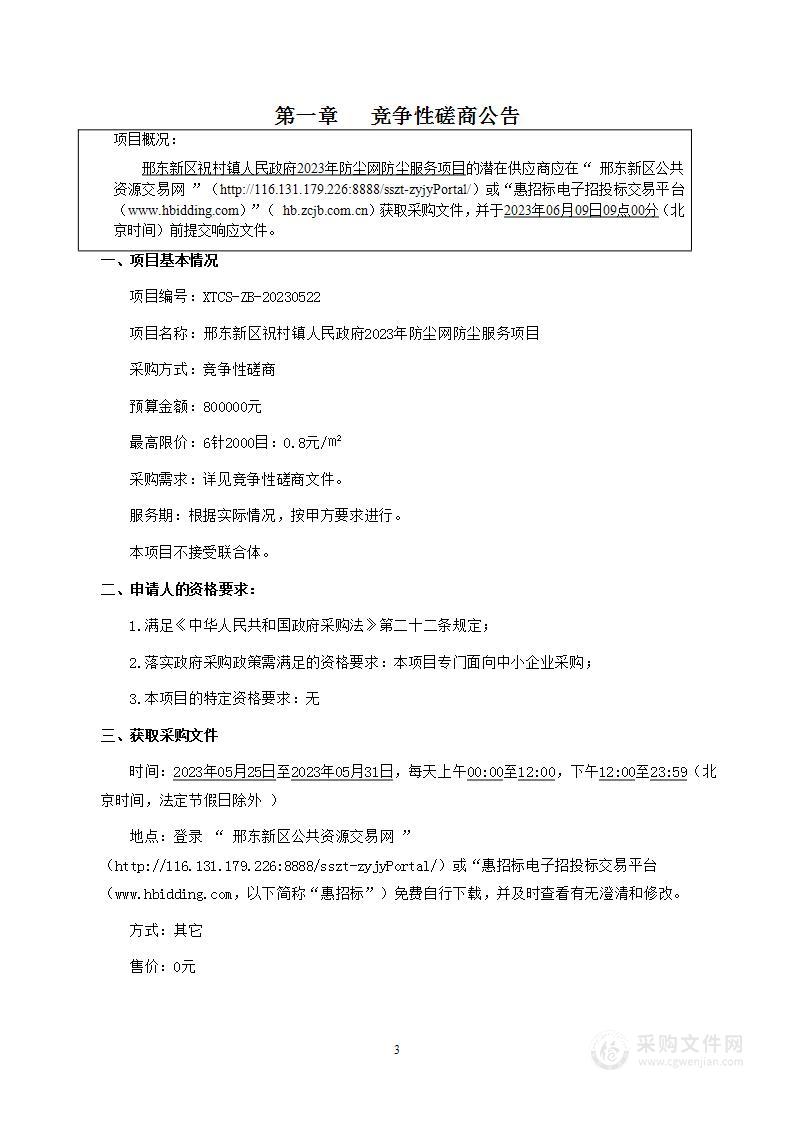 第一章　竞争性磋商公告

项目概况：

邢东新区祝村镇人民政府2023年防尘网防尘服务项目的潜在供应商应在“ 邢东新区公共资源交易网 ”（http://116.131.179.226:8888/sszt-zyjyPortal/）或“惠招标电子招投标交易平台（www.hbidding.com）”（ hb.zcjb.com.cn）获取采购文件，并于2023年06月09日09点00分（北京时间）前提交响应文件。

一、项目基本情况

项目编号：XTCS-ZB-20230522

项目名称：邢东新区祝村镇人民政府2023年防尘网防尘服务项目

采购方式：竞争性磋商

预算金额：800000元

最高限价：6针2000目：0.8元/m²

采购需求：详见竞争性磋商文件。

服务期：根据实际情况，按甲方要求进行。

本项目不接受联合体。

二、申请人的资格要求：

1.满足《中华人民共和国政府采购法》第二十二条规定；

2.落实政府采购政策需满足的资格要求：本项目专门面向中小企业采购；

3.本项目的特定资格要求：无

三、获取采购文件

时间：2023年05月25日至2023年05月31日，每天上午00:00至12:00，下午12:00至23:59（北京时间，法定节假日除外 ）

地点：登录 “ 邢东新区公共资源交易网 ”（http://116.131.179.226:8888/sszt-zyjyPortal/）或“惠招标电子招投标交易平台（www.hbidding.com，以下简称“惠招标”）免费自行下载，并及时查看有无澄清和修改。

方式：其它

售价：0元

3

采购文件网
www.cgwenjian.com